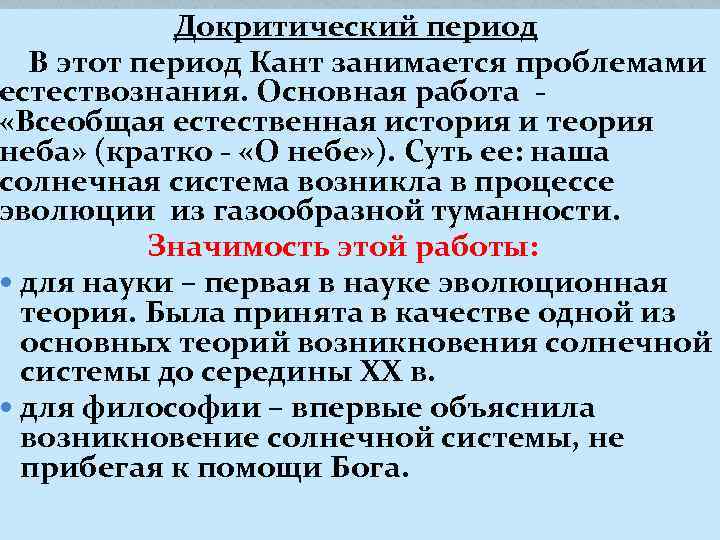 Докритический период

В этот период Кант занимается проблемами естествознания. Основная работа - «Всеобщая естественная история и теория неба» (кратко - «О небе»). Суть ее: наша солнечная система возникла в процессе эволюции из газообразной туманности.

Значимость этой работы:

• для науки – первая в науке эволюционная теория. Была принята в качестве одной из основных теорий возникновения солнечной системы до середины XX в.
• для философии – впервые объяснила возникновение солнечной системы, не прибегая к помощи Бога.